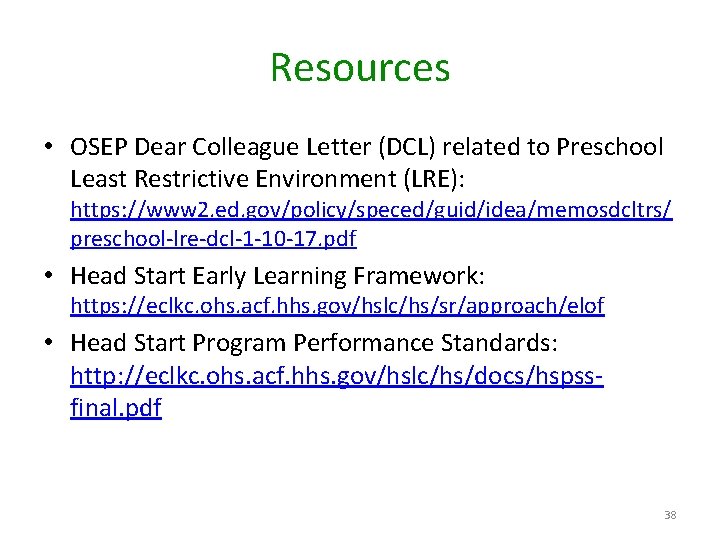 Resources

• OSEP Dear Colleague Letter (DCL) related to Preschool Least Restrictive Environment (LRE): https://www2.ed.gov/policy/speced/guid/idea/memosdcltrs/preschool-lre-dcl-1-10-17.pdf

• Head Start Early Learning Framework: https://eclkc.ohs.acf.hhs.gov/hslc/hs/sr/approach/elof

• Head Start Program Performance Standards: http://eclkc.ohs.acf.hhs.gov/hslc/hs/docs/hspss-final.pdf

38